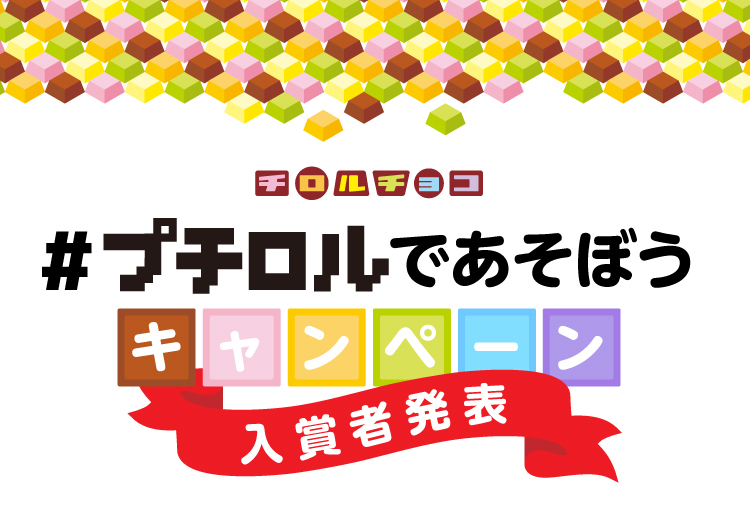 チロルチョコ

#プチロルであそぼう

キャンペーン

入賞者発表